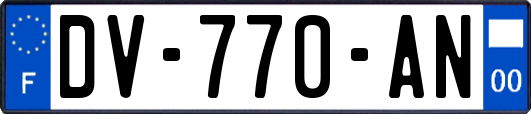 F

DV-770-AN

00